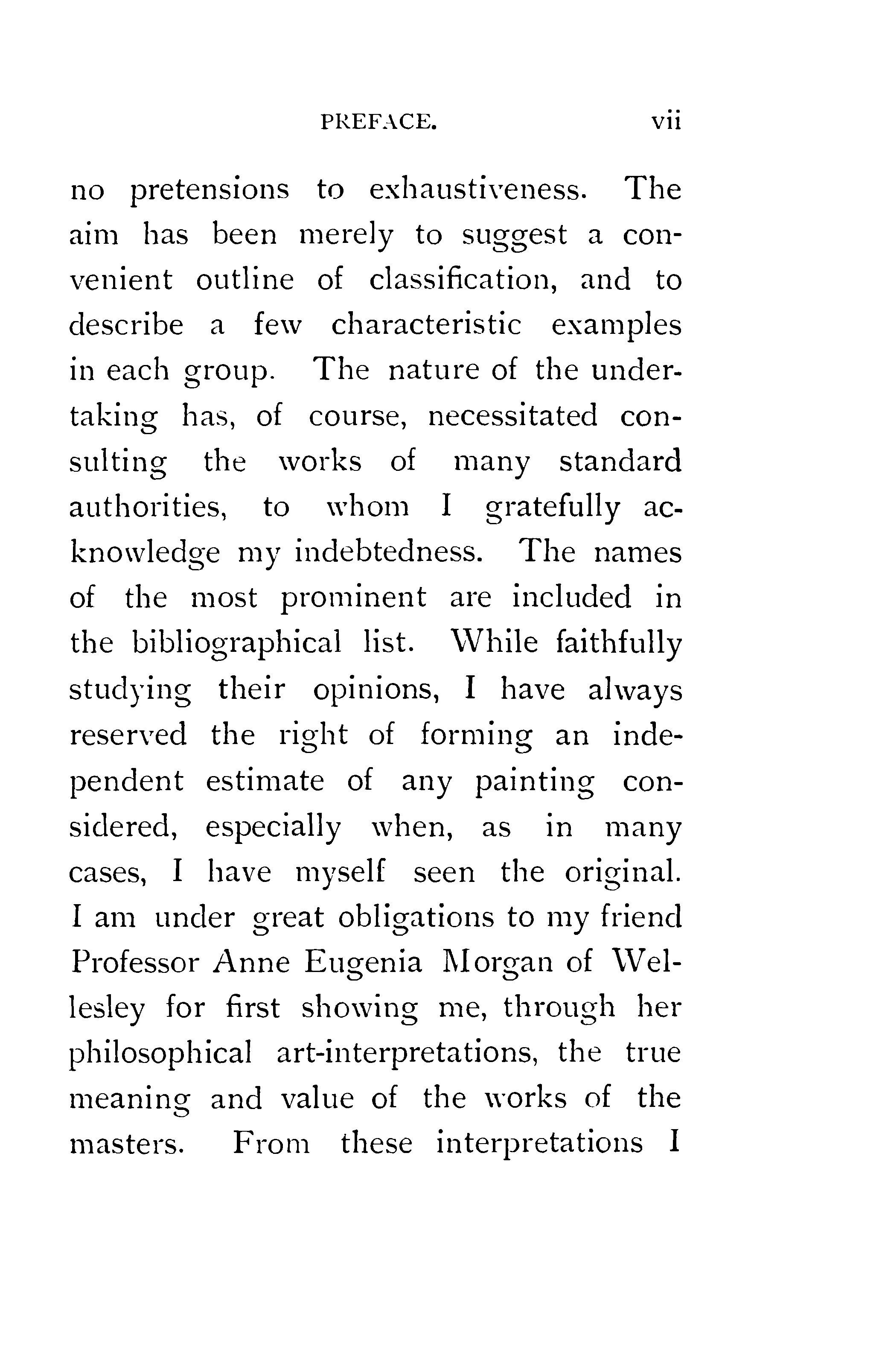 PREFACE. vii

no pretensions to exhaustiveness. The aim has been merely to suggest a convenient outline of classification, and to describe a few characteristic examples in each group. The nature of the undertaking has, of course, necessitated consulting the works of many standard authorities, to whom I gratefully acknowledge my indebtedness. The names of the most prominent are included in the bibliographical list. While faithfully studying their opinions, I have always reserved the right of forming an independent estimate of any painting considered, especially when, as in many cases, I have myself seen the original. I am under great obligations to my friend Professor Anne Eugenia Morgan of Wellesley for first showing me, through her philosophical art-interpretations, the true meaning and value of the works of the masters. From these interpretations I